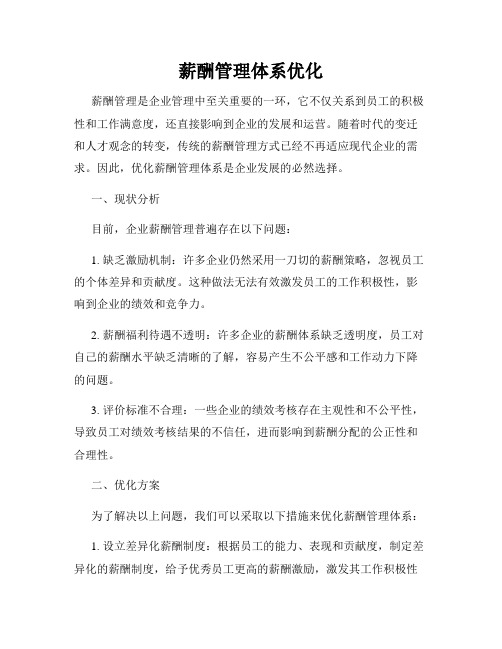 薪酬管理体系优化

薪酬管理是企业管理中至关重要的一环，它不仅关系到员工的积极性和工作满意度，还直接影响到企业的发展和运营。随着时代的变迁和人才观念的转变，传统的薪酬管理方式已经不再适应现代企业的需求。因此，优化薪酬管理体系是企业发展的必然选择。

一、现状分析

目前，企业薪酬管理普遍存在以下问题：

1. 缺乏激励机制：许多企业仍然采用一刀切的薪酬策略，忽视员工的个体差异和贡献度。这种做法无法有效激发员工的工作积极性，影响到企业的绩效和竞争力。

2. 薪酬福利待遇不透明：许多企业的薪酬体系缺乏透明度，员工对自己的薪酬水平缺乏清晰的了解，容易产生不公平感和工作动力下降的问题。

3. 评价标准不合理：一些企业的绩效考核存在主观性和不公平性，导致员工对绩效考核结果的不信任，进而影响到薪酬分配的公正性和合理性。

二、优化方案

为了解决以上问题，我们可以采取以下措施来优化薪酬管理体系：

1. 设立差异化薪酬制度：根据员工的能力、表现和贡献度，制定差异化的薪酬制度，给予优秀员工更高的薪酬激励，激发其工作积极性